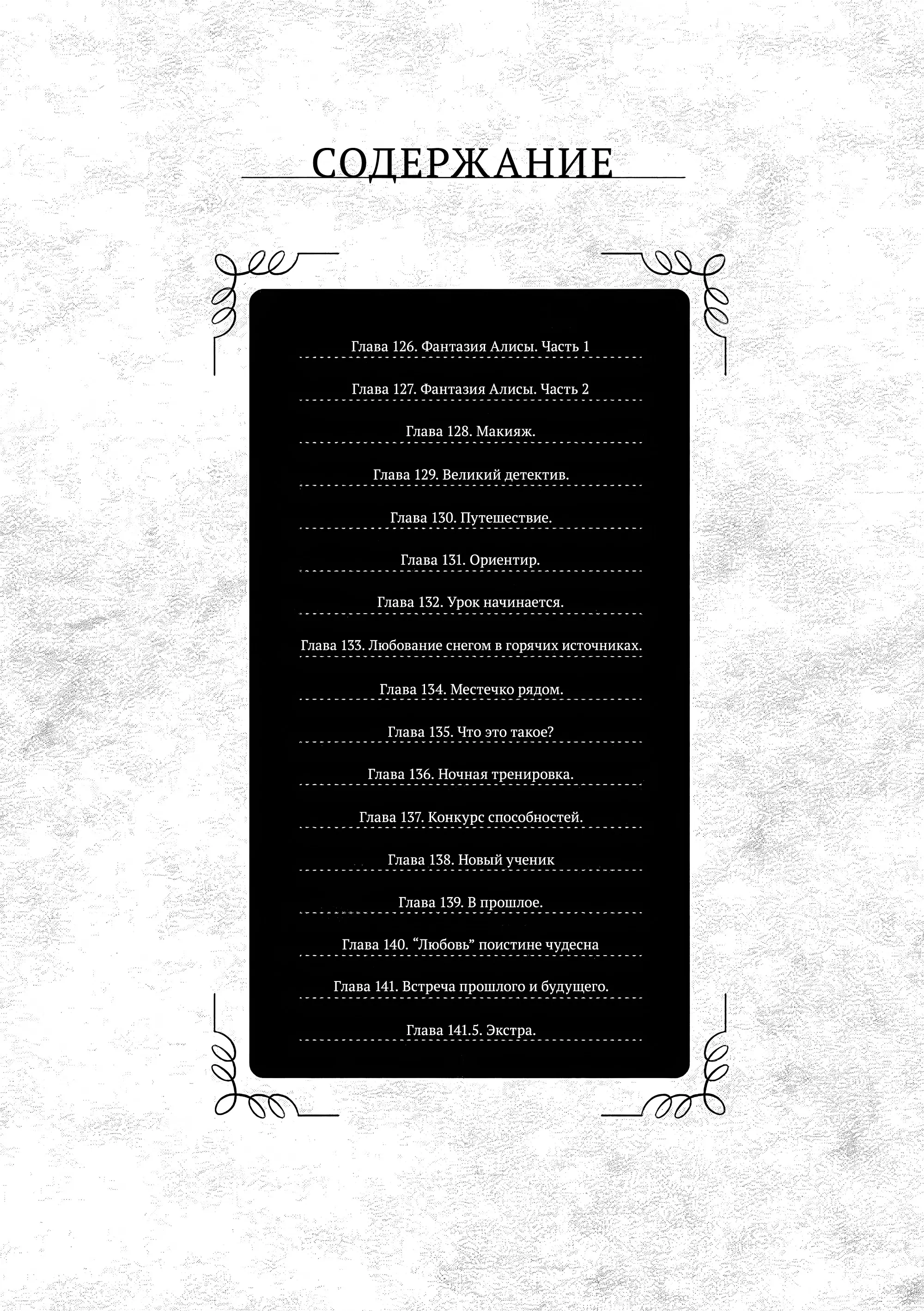 СОДЕРЖАНИЕ

Глава 126. Фантазия Алисы. Часть 1

Глава 127. Фантазия Алисы. Часть 2

Глава 128. Макияж.

Глава 129. Великий детектив.

Глава 130. Путешествие.

Глава 131. Ориентир.

Глава 132. Урок начинается.

Глава 133. Любование снегом в горячих источниках.

Глава 134. Местечко рядом.

Глава 135. Что это такое?

Глава 136. Ночная тренировка.

Глава 137. Конкурс способностей.

Глава 138. Новый ученик

Глава 139. В прошлое.

Глава 140. “Любовь” поистине чудесна

Глава 141. Встреча прошлого и будущего.

Глава 141.5. Экстра.